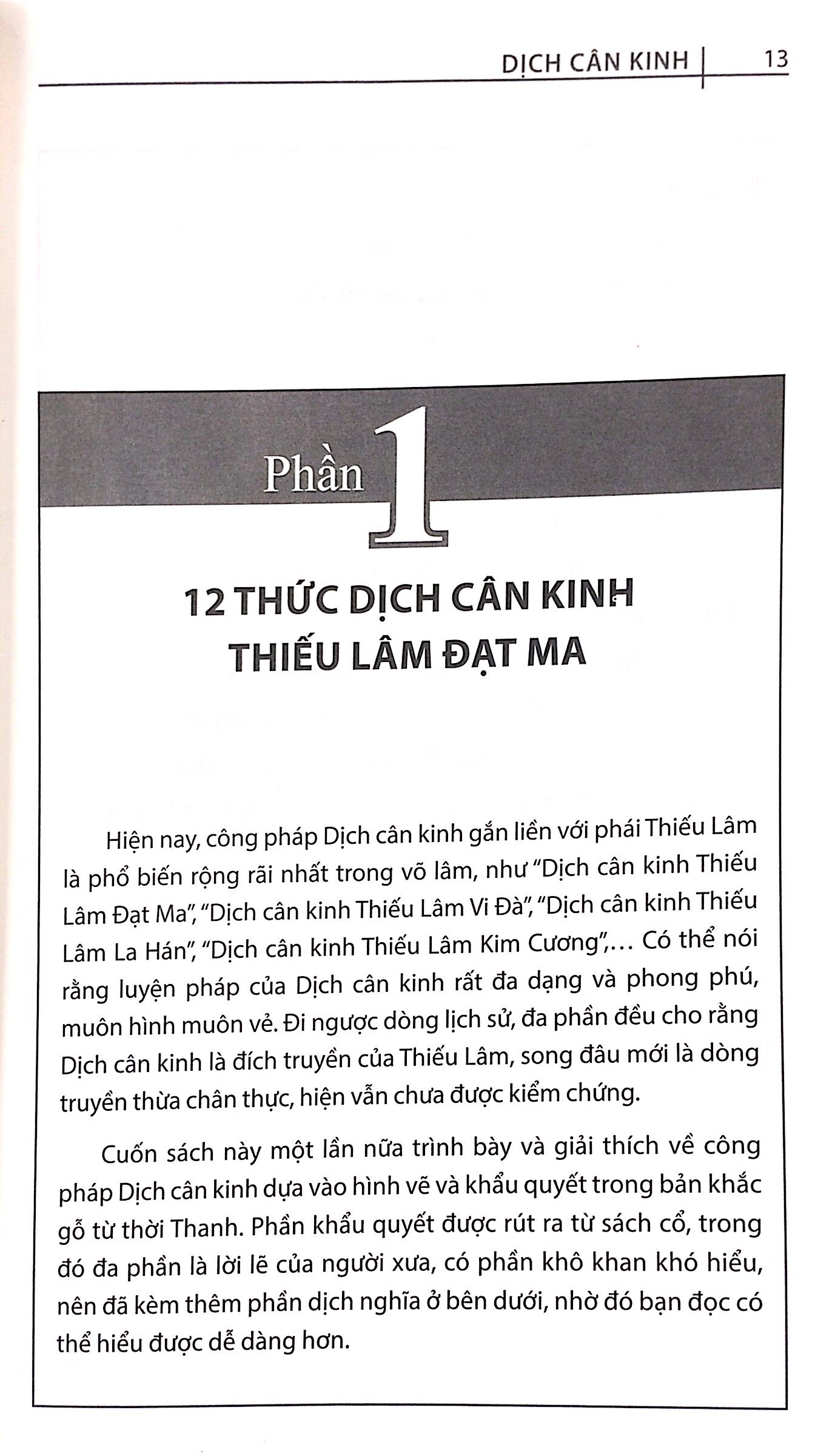 DỊCH CÂN KINH | 13

Phần 1

12 THỨC DỊCH CÂN KINH THIẾU LÂM ĐẠT MA

Hiện nay, công pháp Dịch cân kinh gắn liền với phái Thiếu Lâm là phổ biến rộng rãi nhất trong võ lâm, như "Dịch cân kinh Thiếu Lâm Đạt Ma", "Dịch cân kinh Thiếu Lâm Vi Đà", "Dịch cân kinh Thiếu Lâm La Hán", "Dịch cân kinh Thiếu Lâm Kim Cương",... Có thể nói rằng luyện pháp của Dịch cân kinh rất đa dạng và phong phú, muôn hình muôn vẻ. Đi ngược dòng lịch sử, đa phần đều cho rằng Dịch cân kinh là đích truyền của Thiếu Lâm, song đâu mới là dòng truyền thừa chân thực, hiện vẫn chưa được kiểm chứng.

Cuốn sách này một lần nữa trình bày và giải thích về công pháp Dịch cân kinh dựa vào hình vẽ và khẩu quyết trong bản khắc gỗ từ thời Thanh. Phần khẩu quyết được rút ra từ sách cổ, trong đó đa phần là lời lẽ của người xưa, có phần khô khan khó hiểu, nên đã kèm thêm phần dịch nghĩa ở bên dưới, nhờ đó bạn đọc có thể hiểu được dễ dàng hơn.